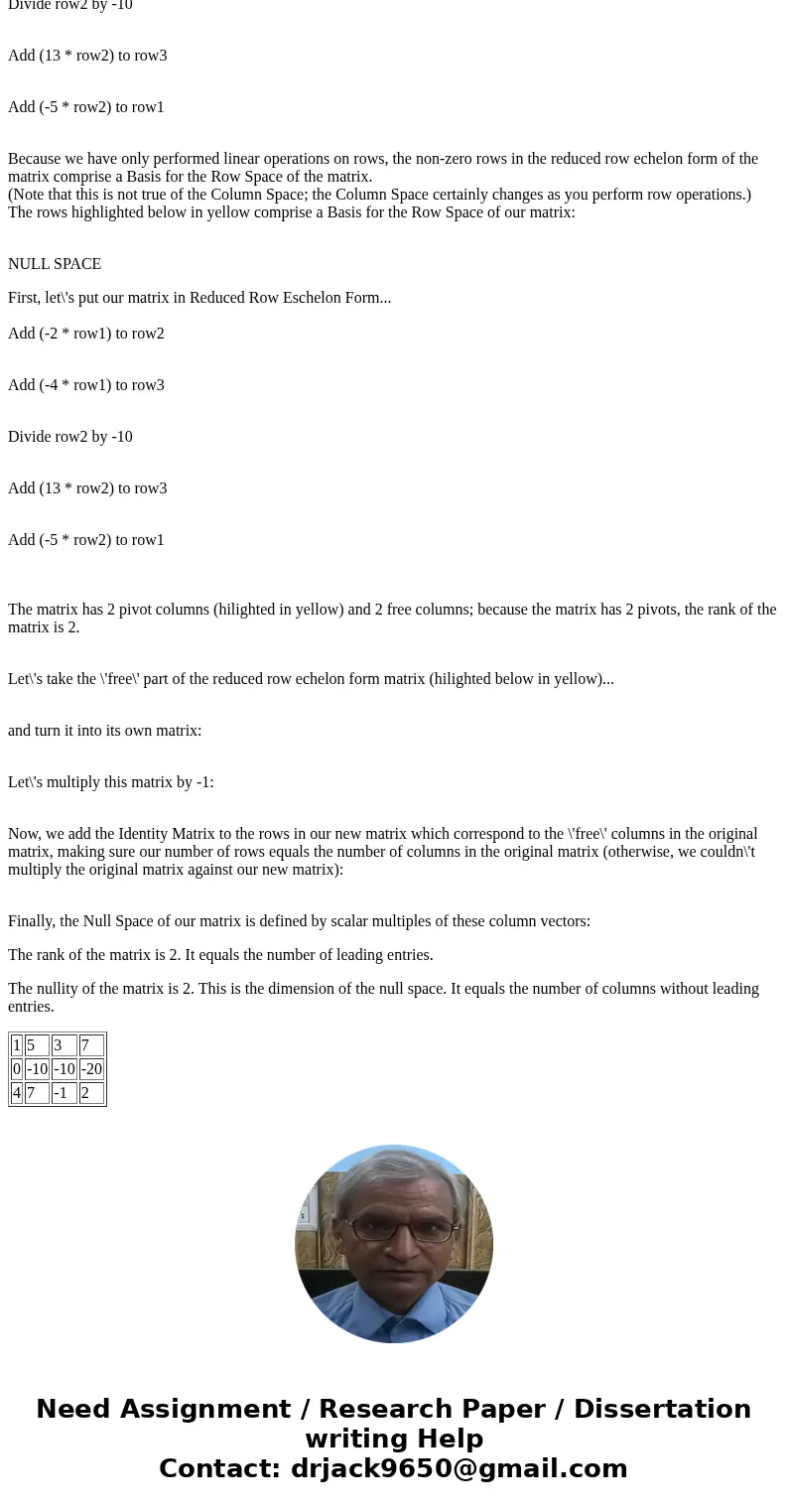 Divide row2 by -10

Add (13 * row2) to row3

Add (-5 * row2) to row1

Because we have only performed linear operations on rows, the non-zero rows in the reduced row echelon form of the matrix comprise a Basis for the Row Space of the matrix.
(Note that this is not true of the Column Space; the Column Space certainly changes as you perform row operations.)
The rows highlighted below in yellow comprise a Basis for the Row Space of our matrix:

NULL SPACE

First, let\'s put our matrix in Reduced Row Eschelon Form...

Add (-2 * row1) to row2

Add (-4 * row1) to row3

Divide row2 by -10

Add (13 * row2) to row3

Add (-5 * row2) to row1

The matrix has 2 pivot columns (hilighted in yellow) and 2 free columns; because the matrix has 2 pivots, the rank of the matrix is 2.

Let\'s take the \'free\' part of the reduced row echelon form matrix (hilighted below in yellow)...

and turn it into its own matrix:

Let\'s multiply this matrix by -1:

Now, we add the Identity Matrix to the rows in our new matrix which correspond to the \'free\' columns in the original matrix, making sure our number of rows equals the number of columns in the original matrix (otherwise, we couldn\'t multiply the original matrix against our new matrix):

Finally, the Null Space of our matrix is defined by scalar multiples of these column vectors:

The rank of the matrix is 2. It equals the number of leading entries.

The nullity of the matrix is 2. This is the dimension of the null space. It equals the number of columns without leading entries.

| 1 | 5 | 3 | 7 |
|---|---|---|---|
| 0 | -10 | -10 | -20 |
| 4 | 7 | -1 | 2 |

Need Assignment / Research Paper / Dissertation writing Help
Contact: drjack9650@gmail.com